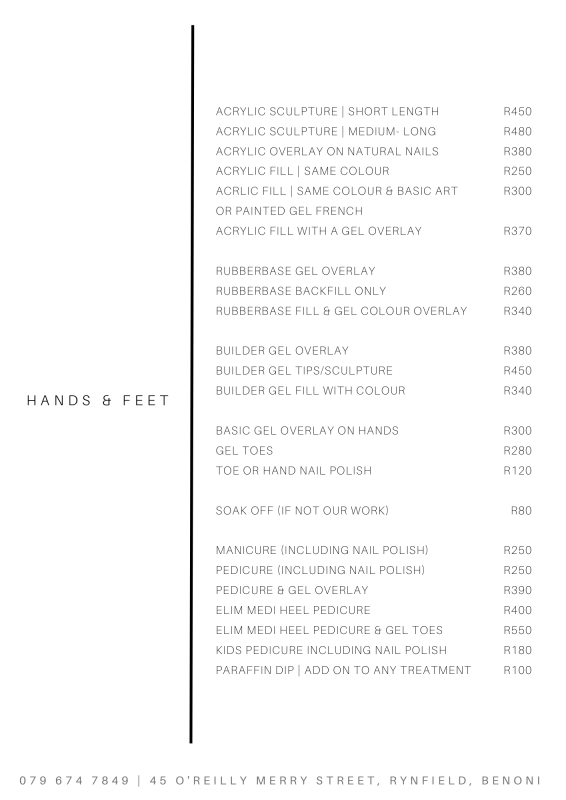 HANDS & FEET

ACRYLIC SCULPTURE | SHORT LENGTH R450
ACRYLIC SCULPTURE | MEDIUM- LONG R480
ACRYLIC OVERLAY ON NATURAL NAILS R380
ACRYLIC FILL | SAME COLOUR R250
ACRLIC FILL | SAME COLOUR & BASIC ART OR PAINTED GEL FRENCH R300
ACRYLIC FILL WITH A GEL OVERLAY R370

RUBBERBASE GEL OVERLAY R380
RUBBERBASE BACKFILL ONLY R260
RUBBERBASE FILL & GEL COLOUR OVERLAY R340

BUILDER GEL OVERLAY R380
BUILDER GEL TIPS/SCULPTURE R450
BUILDER GEL FILL WITH COLOUR R340

BASIC GEL OVERLAY ON HANDS R300
GEL TOES R280
TOE OR HAND NAIL POLISH R120

SOAK OFF (IF NOT OUR WORK) R80

MANICURE (INCLUDING NAIL POLISH) R250
PEDICURE (INCLUDING NAIL POLISH) R250
PEDICURE & GEL OVERLAY R390
ELIM MEDI HEEL PEDICURE R400
ELIM MEDI HEEL PEDICURE & GEL TOES R550
KIDS PEDICURE INCLUDING NAIL POLISH R180
PARAFFIN DIP | ADD ON TO ANY TREATMENT R100

079 674 7849 | 45 O'REILLY MERRY STREET, RYNFIELD, BENONI